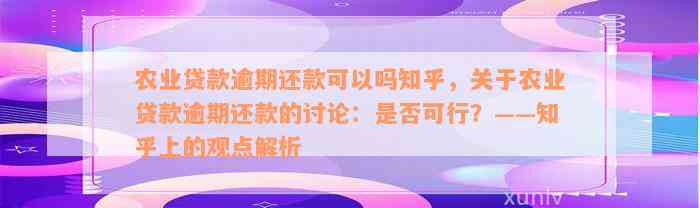 农业贷款逾期还款可以吗知乎，关于农业贷款逾期还款的讨论：是否可行？——知乎上的观点解析

xunlv